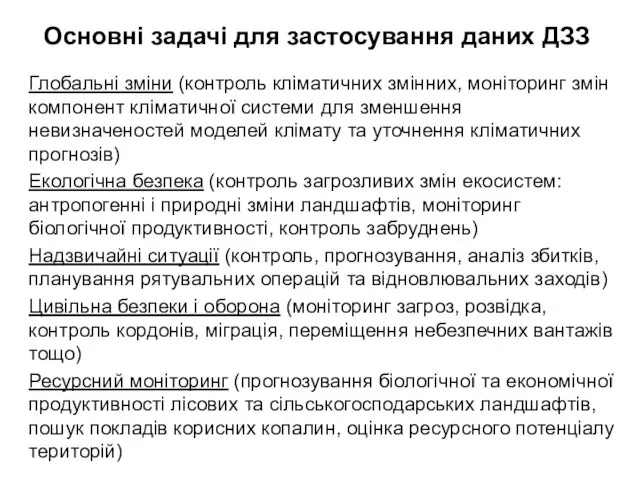 Основні задачі для застосування даних ДЗЗ

Глобальні зміни (контроль кліматичних змінних, моніторинг змін компонент кліматичної системи для зменшення невизначеностей моделей клімату та уточнення кліматичних прогнозів)

Екологічна безпека (контроль загрозливих змін екосистем: антропогенні і природні зміни ландшафтів, моніторинг біологічної продуктивності, контроль забруднень)

Надзвичайні ситуації (контроль, прогнозування, аналіз збитків, планування рятувальних операцій та відновлювальних заходів)

Цивільна безпеки і оборона (моніторинг загроз, розвідка, контроль кордонів, міграція, переміщення небезпечних вантажів тощо)

Ресурсний моніторинг (прогнозування біологічної та економічної продуктивності лісових та сільськогосподарських ландшафтів, пошук покладів корисних копалин, оцінка ресурсного потенціалу територій)